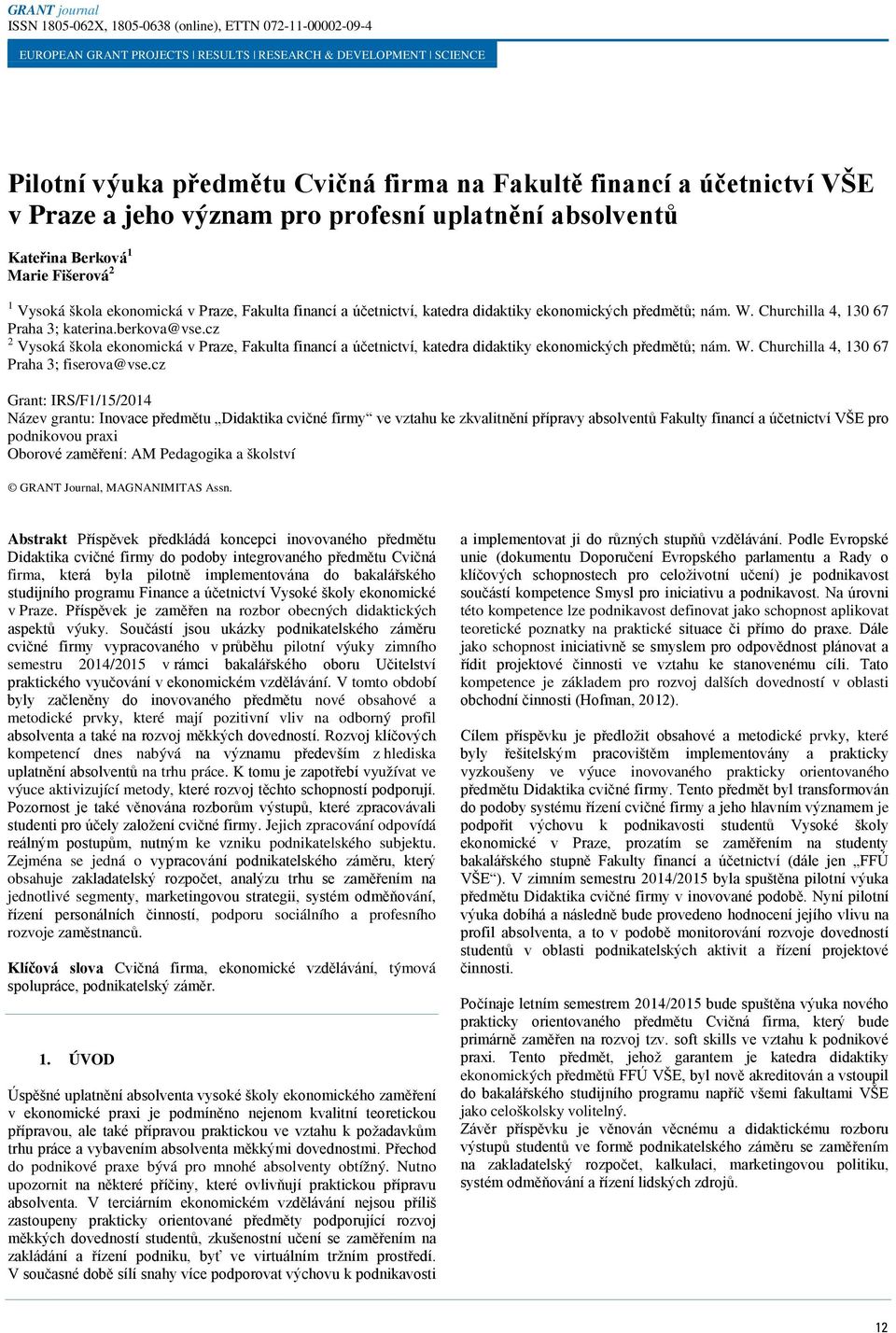 GRANT journal
ISSN 1805-062X, 1805-0638 (online), ETTN 072-11-00002-09-4

EUROPEAN GRANT PROJECTS | RESULTS | RESEARCH & DEVELOPMENT | SCIENCE

Pilotní výuka předmětu Cvičná firma na Fakultě financí a účetnictví VŠE v Praze a jeho význam pro profesní uplatnění absolventů

Kateřina Berková$^1$
Marie Fišerová$^2$

$^1$ Vysoká škola ekonomická v Praze, Fakulta financí a účetnictví, katedra didaktiky ekonomických předmětů; nám. W. Churchilla 4, 130 67 Praha 3; katerina.berkova@vse.cz
$^2$ Vysoká škola ekonomická v Praze, Fakulta financí a účetnictví, katedra didaktiky ekonomických předmětů; nám. W. Churchilla 4, 130 67 Praha 3; fiserova@vse.cz

Grant: IRS/F1/15/2014
Název grantu: Inovace předmětu „Didaktika cvičné firmy“ ve vztahu ke zkvalitnění přípravy absolventů Fakulty financí a účetnictví VŠE pro podnikovou praxi
Oborové zaměření: AM Pedagogika a školství

© GRANT Journal, MAGNANIMITAS Assn.

Abstrakt Příspěvek předkládá koncepci inovovaného předmětu Didaktika cvičné firmy do podoby integrovaného předmětu Cvičná firma, která byla pilotně implementována do bakalářského studijního programu Finance a účetnictví Vysoké školy ekonomické v Praze. Příspěvek je zaměřen na rozbor obecných didaktických aspektů výuky. Součástí jsou ukázky podnikatelského záměru cvičné firmy vypracovaného v průběhu pilotní výuky zimního semestru 2014/2015 v rámci bakalářského oboru Učitelství praktického vyučování v ekonomickém vzdělávání. V tomto období byly začleněny do inovovaného předmětu nové obsahové a metodické prvky, které mají pozitivní vliv na odborný profil absolventa a také na rozvoj měkkých dovedností. Rozvoj klíčových kompetencí dnes nabývá na významu především z hlediska uplatnění absolventů na trhu práce. K tomu je zapotřebí využívat ve výuce aktivizující metody, které rozvoj těchto schopností podporují. Pozornost je také věnována rozborům výstupů, které zpracovávali studenti pro účely založení cvičné firmy. Jejich zpracování odpovídá reálným postupům, nutným ke vzniku podnikatelského subjektu. Zejména se jedná o vypracování podnikatelského záměru, který obsahuje zakladatelský rozpočet, analýzu trhu se zaměřením na jednotlivé segmenty, marketingovou strategii, systém odměňování, řízení personálních činností, podporu sociálního a profesního rozvoje zaměstnanců.

Klíčová slova Cvičná firma, ekonomické vzdělávání, týmová spolupráce, podnikatelský záměr.

1. ÚVOD

Úspěšné uplatnění absolventa vysoké školy ekonomického zaměření v ekonomické praxi je podmíněno nejenom kvalitní teoretickou přípravou, ale také přípravou praktickou ve vztahu k požadavkům trhu práce a vybavením absolventa měkkými dovednostmi. Přechod do podnikové praxe bývá pro mnohé absolventy obtížný. Nutno upozornit na některé příčiny, které ovlivňují praktickou přípravu absolventa. V terciárním ekonomickém vzdělávání nejsou příliš zastoupeny prakticky orientované předměty podporující rozvoj měkkých dovedností studentů, zkušenostní učení se zaměřením na zakládání a řízení podniku, byť ve virtuálním tržním prostředí. V současné době sílí snahy více podporovat výchovu k podnikavosti a implementovat ji do různých stupňů vzdělávání. Podle Evropské unie (dokumentu Doporučení Evropského parlamentu a Rady o klíčových schopnostech pro celoživotní učení) je podnikavost součástí kompetence Smysl pro iniciativu a podnikavost. Na úrovni této kompetence lze podnikavost definovat jako schopnost aplikovat teoretické poznatky na praktické situace či přímo do praxe. Dále jako schopnost iniciativně se smyslem pro odpovědnost plánovat a řídit projektové činnosti ve vztahu ke stanovenému cíli. Tato kompetence je základem pro rozvoj dalších dovedností v oblasti obchodní činnosti (Hofman, 2012).

Cílem příspěvku je předložit obsahové a metodické prvky, které byly řešitelským pracovištěm implementovány a prakticky vyzkoušeny ve výuce inovovaného prakticky orientovaného předmětu Didaktika cvičné firmy. Tento předmět byl transformován do podoby systému řízení cvičné firmy a jeho hlavním významem je podpořit výchovu k podnikavosti studentů Vysoké školy ekonomické v Praze, prozatím se zaměřením na studenty bakalářského stupně Fakulty financí a účetnictví (dále jen „FFÚ VŠE“). V zimním semestru 2014/2015 byla spuštěna pilotní výuka předmětu Didaktika cvičné firmy v inovované podobě. Nyní pilotní výuka dobíhá a následně bude provedeno hodnocení jejího vlivu na profil absolventa, a to v podobě monitorování rozvoje dovedností studentů v oblasti podnikatelských aktivit a řízení projektové činnosti.

Počínaje letním semestrem 2014/2015 bude spuštěna výuka nového prakticky orientovaného předmětu Cvičná firma, který bude primárně zaměřen na rozvoj tzv. soft skills ve vztahu k podnikové praxi. Tento předmět, jehož garantem je katedra didaktiky ekonomických předmětů FFÚ VŠE, byl nově akreditován a vstoupil do bakalářského studijního programu napříč všemi fakultami VŠE jako celoškolsky volitelný.
Závěr příspěvku je věnován věcnému a didaktickému rozboru výstupů studentů ve formě podnikatelského záměru se zaměřením na zakladatelský rozpočet, kalkulaci, marketingovou politiku, systém odměňování a řízení lidských zdrojů.

12